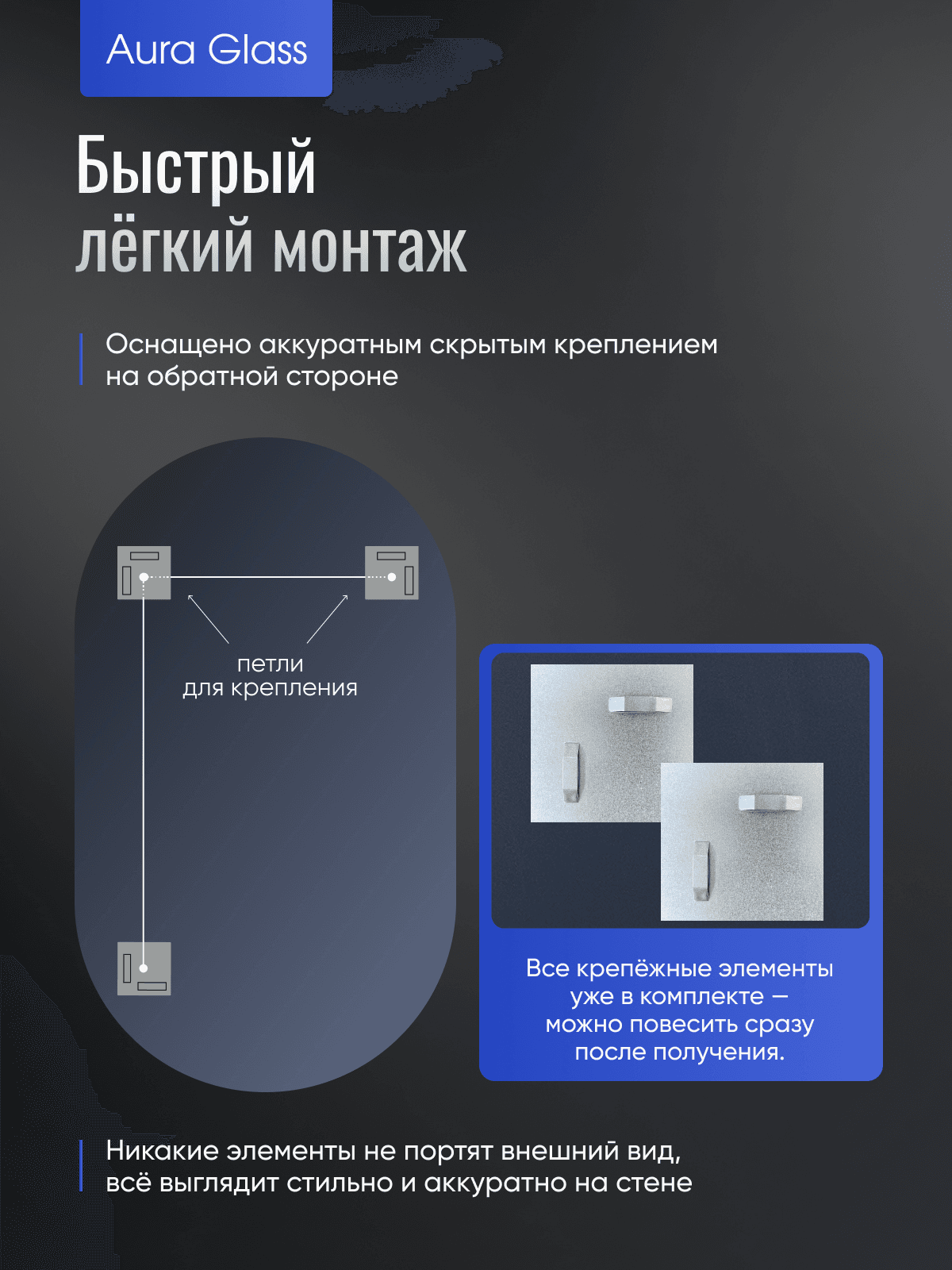 Aura Glass

Быстрый
лёгкий монтаж

Оснащено аккуратным скрытым креплением на обратной стороне

петли
для крепления

Все крепёжные элементы уже в комплекте — можно повесить сразу после получения.

Никакие элементы не портят внешний вид, всё выглядит стильно и аккуратно на стене